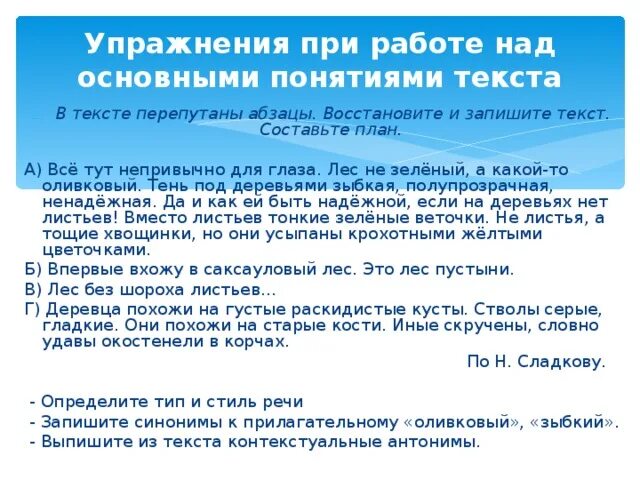 Упражнения при работе над основными понятиями текста

В тексте перепутаны абзацы. Восстановите и запишите текст. Составьте план.

А) Всё тут непривычно для глаза. Лес не зелёный, а какой-то оливковый. Тень под деревьями зыбкая, полупрозрачная, ненадёжная. Да и как ей быть надёжной, если на деревьях нет листьев! Вместо листьев тонкие зелёные веточки. Не листья, а тощие хвощинки, но они усыпаны крохотными жёлтыми цветочками.

Б) Впервые вхожу в саксауловый лес. Это лес пустыни.

В) Лес без шороха листьев...

Г) Деревца похожи на густые раскидистые кусты. Стволы серые, гладкие. Они похожи на старые кости. Иные скручены, словно удавы окостенели в корчах.

По Н. Сладкову.

- Определите тип и стиль речи
- Запишите синонимы к прилагательному «оливковый», «зыбкий».
- Выпишите из текста контекстуальные антонимы.